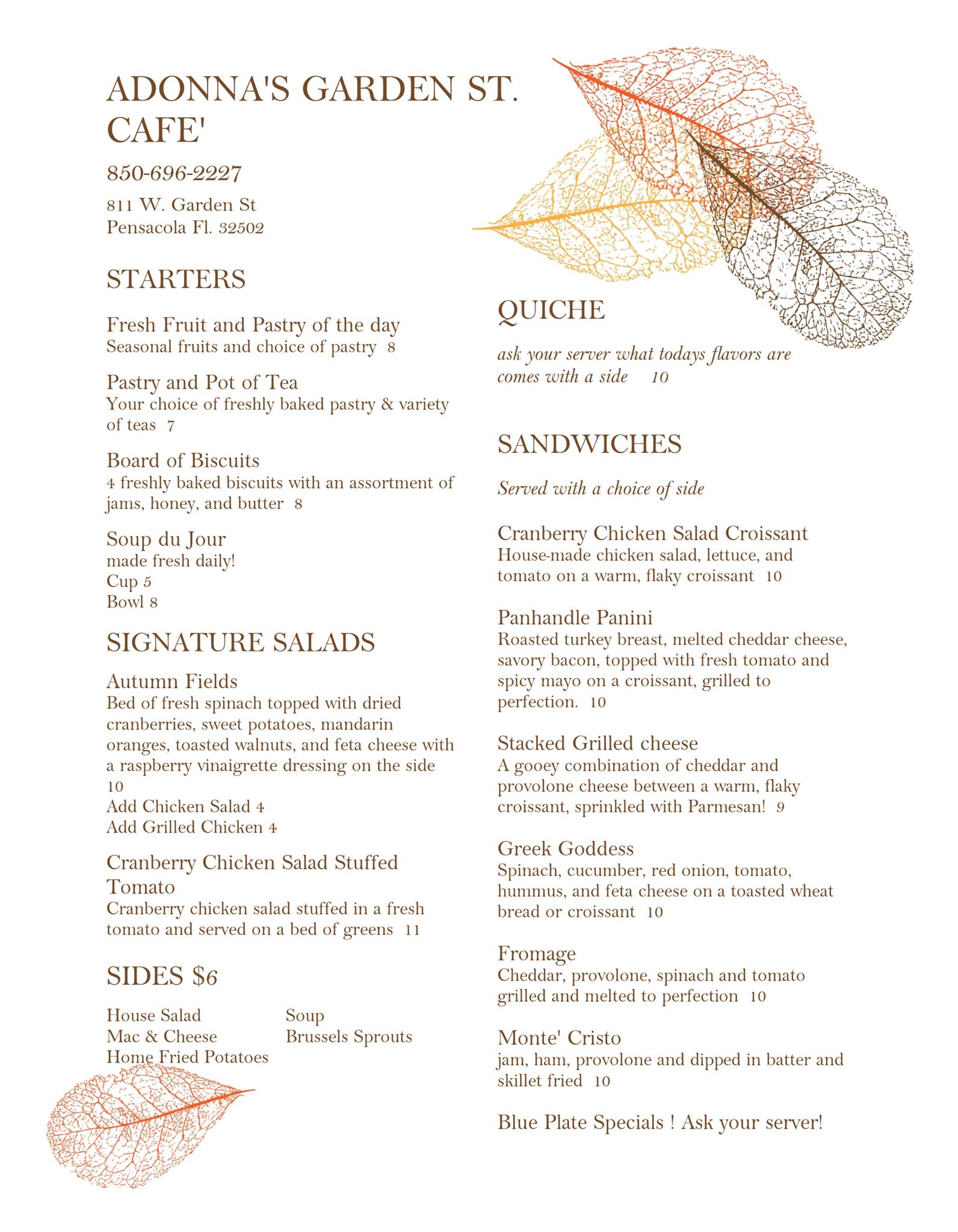 ADONNA'S GARDEN ST. CAFE'

850-696-2227

811 W. Garden St
Pensacola Fl. 32502

STARTERS

Fresh Fruit and Pastry of the day
Seasonal fruits and choice of pastry 8

Pastry and Pot of Tea
Your choice of freshly baked pastry & variety of teas 7

Board of Biscuits
4 freshly baked biscuits with an assortment of jams, honey, and butter 8

Soup du Jour
made fresh daily!
Cup 5
Bowl 8

SIGNATURE SALADS

Autumn Fields
Bed of fresh spinach topped with dried cranberries, sweet potatoes, mandarin oranges, toasted walnuts, and feta cheese with a raspberry vinaigrette dressing on the side 10
Add Chicken Salad 4
Add Grilled Chicken 4

Cranberry Chicken Salad Stuffed Tomato
Cranberry chicken salad stuffed in a fresh tomato and served on a bed of greens 11

SIDES $6

House Salad
Mac & Cheese
Home Fried Potatoes
Soup
Brussels Sprouts

QUICHE

ask your server what todays flavors are
comes with a side 10

SANDWICHES

Served with a choice of side

Cranberry Chicken Salad Croissant
House-made chicken salad, lettuce, and tomato on a warm, flaky croissant 10

Panhandle Panini
Roasted turkey breast, melted cheddar cheese, savory bacon, topped with fresh tomato and spicy mayo on a croissant, grilled to perfection. 10

Stacked Grilled cheese
A gooey combination of cheddar and provolone cheese between a warm, flaky croissant, sprinkled with Parmesan! 9

Greek Goddess
Spinach, cucumber, red onion, tomato, hummus, and feta cheese on a toasted wheat bread or croissant 10

Fromage
Cheddar, provolone, spinach and tomato grilled and melted to perfection 10

Monte' Cristo
jam, ham, provolone and dipped in batter and skillet fried 10

Blue Plate Specials ! Ask your server!